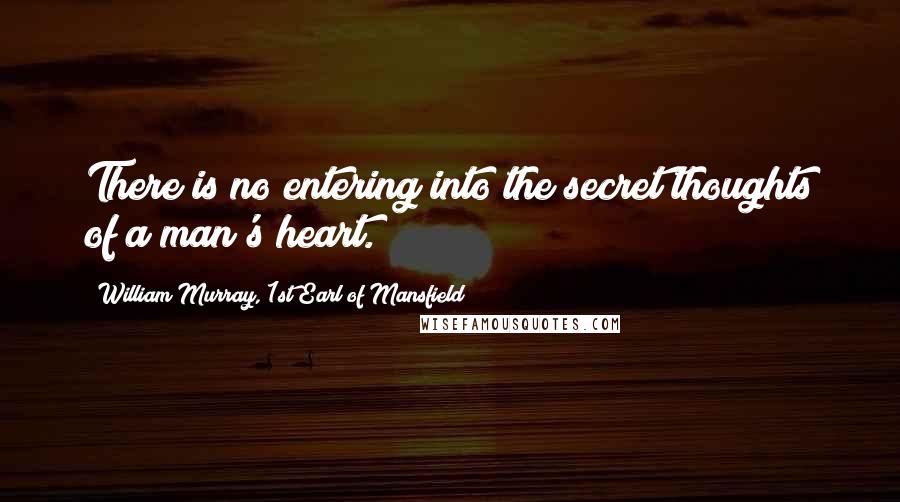 There is no entering into the secret thoughts of a man's heart.

William Murray, 1st Earl of Mansfield

WISEFAMOUSQUOTES.COM